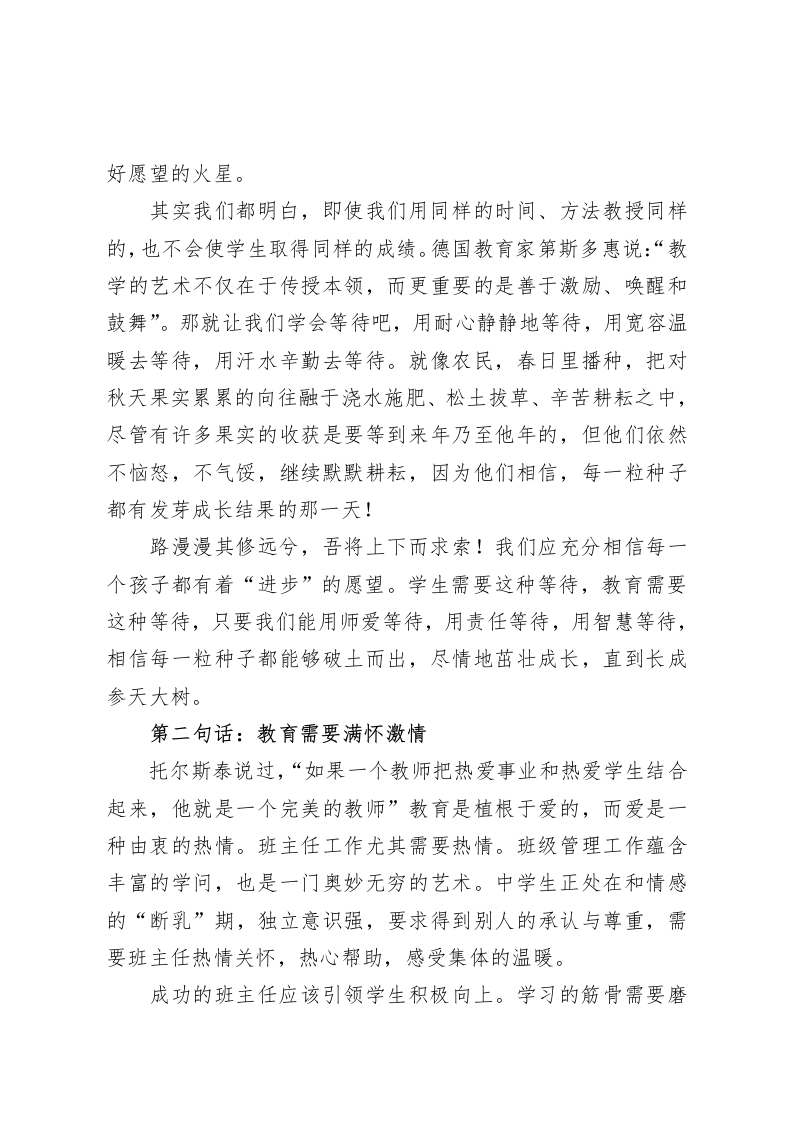 好愿望的火星。

其实我们都明白，即使我们用同样的时间、方法教授同样的，也不会使学生取得同样的成绩。德国教育家第斯多惠说:“教学的艺术不仅在于传授本领，而更重要的是善于激励、唤醒和鼓舞”。那就让我们学会等待吧，用耐心静静地等待，用宽容温暖去等待，用汗水辛勤去等待。就像农民，春日里播种，把对秋天果实累累的向往融于浇水施肥、松土拔草、辛苦耕耘之中，尽管有许多果实的收获是要等到来年乃至他年的，但他们依然不恼怒，不气馁，继续默默耕耘，因为他们相信，每一粒种子都有发芽成长结果的那一天！

路漫漫其修远兮，吾将上下而求索！我们应充分相信每一个孩子都有着“进步”的愿望。学生需要这种等待，教育需要这种等待，只要我们能用师爱等待，用责任等待，用智慧等待，相信每一粒种子都能够破土而出，尽情地茁壮成长，直到长成参天大树。

第二句话：教育需要满怀激情

托尔斯泰说过，“如果一个教师把热爱事业和热爱学生结合起来，他就是一个完美的教师”教育是植根于爱的，而爱是一种由衷的热情。班主任工作尤其需要热情。班级管理工作蕴含丰富的学问，也是一门奥妙无穷的艺术。中学生正处在和情感的“断乳”期，独立意识强，要求得到别人的承认与尊重，需要班主任热情关怀，热心帮助，感受集体的温暖。

成功的班主任应该引领学生积极向上。学习的筋骨需要磨